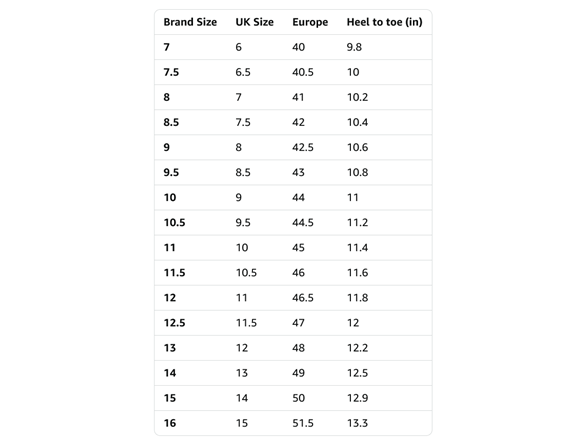 | Brand Size | UK Size | Europe | Heel to toe (in) |
|---|---|---|---|
| 7 | 6 | 40 | 9.8 |
| 7.5 | 6.5 | 40.5 | 10 |
| 8 | 7 | 41 | 10.2 |
| 8.5 | 7.5 | 42 | 10.4 |
| 9 | 8 | 42.5 | 10.6 |
| 9.5 | 8.5 | 43 | 10.8 |
| 10 | 9 | 44 | 11 |
| 10.5 | 9.5 | 44.5 | 11.2 |
| 11 | 10 | 45 | 11.4 |
| 11.5 | 10.5 | 46 | 11.6 |
| 12 | 11 | 46.5 | 11.8 |
| 12.5 | 11.5 | 47 | 12 |
| 13 | 12 | 48 | 12.2 |
| 14 | 13 | 49 | 12.5 |
| 15 | 14 | 50 | 12.9 |
| 16 | 15 | 51.5 | 13.3 |